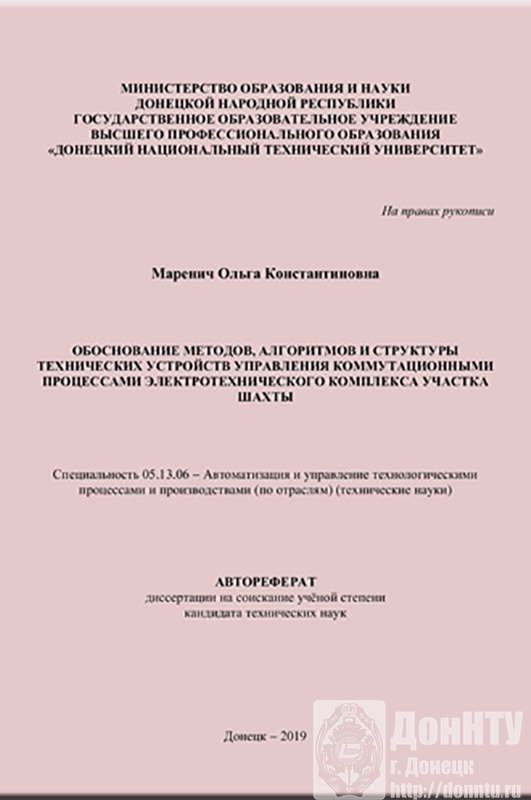 МИНИСТЕРСТВО ОБРАЗОВАНИЯ И НАУКИ
ДОНЕЦКОЙ НАРОДНОЙ РЕСПУБЛИКИ
ГОСУДАРСТВЕННОЕ ОБРАЗОВАТЕЛЬНОЕ УЧРЕЖДЕНИЕ
ВЫСШЕГО ПРОФЕССИОНАЛЬНОГО ОБРАЗОВАНИЯ
«ДОНЕЦКИЙ НАЦИОНАЛЬНЫЙ ТЕХНИЧЕСКИЙ УНИВЕРСИТЕТ»

На правах рукописи

Маренич Ольга Константиновна

ОБОСНОВАНИЕ МЕТОДОВ, АЛГОРИТМОВ И СТРУКТУРЫ ТЕХНИЧЕСКИХ УСТРОЙСТВ УПРАВЛЕНИЯ КОММУТАЦИОННЫМИ ПРОЦЕССАМИ ЭЛЕКТРОТЕХНИЧЕСКОГО КОМПЛЕКСА УЧАСТКА ШАХТЫ

Специальность 05.13.06 – Автоматизация и управление технологическими процессами и производствами (по отраслям) (технические науки)

АВТОРЕФЕРАТ
диссертации на соискание учёной степени
кандидата технических наук

Донецк – 2019

ДонНТУ
г. Донецк
http://donntu.ru